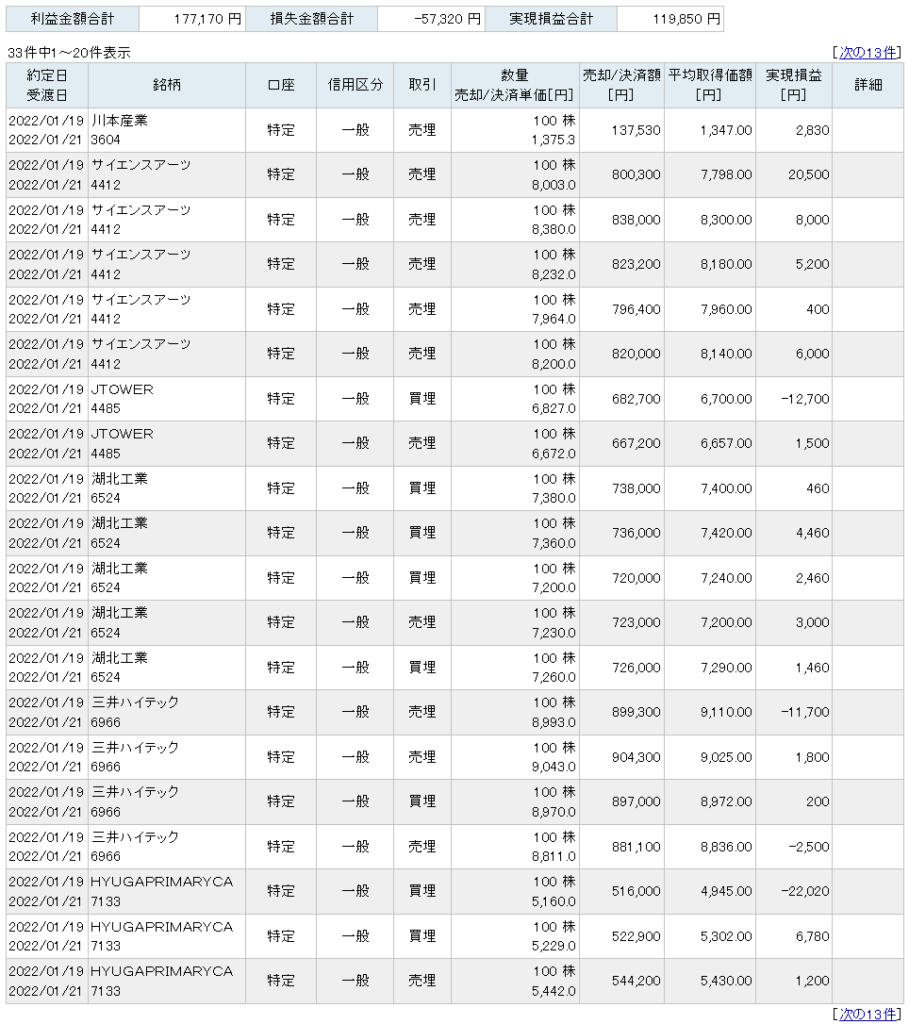 | 利益金額合計 | 177,170 円 | 損失金額合計 | -57,320 円 | 実現損益合計 | 119,850 円 |
|---|---|---|---|---|---|

33件中1～20件表示 [次の13件]

| 約定日 受渡日 | 銘柄 | 口座 | 信用区分 | 取引 | 数量 売却/決済単価[円] | 売却/決済額 [円] | 平均取得価額 [円] | 実現損益 [円] | 詳細 |
|---|---|---|---|---|---|---|---|---|---|
| 2022/01/19 2022/01/21 | 川本産業 3604 | 特定 | 一般 | 売埋 | 100 株 1,375.3 | 137,530 | 1,347.00 | 2,830 | |
| 2022/01/19 2022/01/21 | サイエンスアーツ 4412 | 特定 | 一般 | 売埋 | 100 株 8,003.0 | 800,300 | 7,798.00 | 20,500 | |
| 2022/01/19 2022/01/21 | サイエンスアーツ 4412 | 特定 | 一般 | 売埋 | 100 株 8,380.0 | 838,000 | 8,300.00 | 8,000 | |
| 2022/01/19 2022/01/21 | サイエンスアーツ 4412 | 特定 | 一般 | 売埋 | 100 株 8,232.0 | 823,200 | 8,180.00 | 5,200 | |
| 2022/01/19 2022/01/21 | サイエンスアーツ 4412 | 特定 | 一般 | 売埋 | 100 株 7,964.0 | 796,400 | 7,960.00 | 400 | |
| 2022/01/19 2022/01/21 | サイエンスアーツ 4412 | 特定 | 一般 | 売埋 | 100 株 8,200.0 | 820,000 | 8,140.00 | 6,000 | |
| 2022/01/19 2022/01/21 | JTOWER 4485 | 特定 | 一般 | 買埋 | 100 株 6,827.0 | 682,700 | 6,700.00 | -12,700 | |
| 2022/01/19 2022/01/21 | JTOWER 4485 | 特定 | 一般 | 売埋 | 100 株 6,672.0 | 667,200 | 6,657.00 | 1,500 | |
| 2022/01/19 2022/01/21 | 湖北工業 6524 | 特定 | 一般 | 買埋 | 100 株 7,380.0 | 738,000 | 7,400.00 | 460 | |
| 2022/01/19 2022/01/21 | 湖北工業 6524 | 特定 | 一般 | 買埋 | 100 株 7,360.0 | 736,000 | 7,420.00 | 4,460 | |
| 2022/01/19 2022/01/21 | 湖北工業 6524 | 特定 | 一般 | 買埋 | 100 株 7,200.0 | 720,000 | 7,240.00 | 2,460 | |
| 2022/01/19 2022/01/21 | 湖北工業 6524 | 特定 | 一般 | 売埋 | 100 株 7,230.0 | 723,000 | 7,200.00 | 3,000 | |
| 2022/01/19 2022/01/21 | 湖北工業 6524 | 特定 | 一般 | 買埋 | 100 株 7,260.0 | 726,000 | 7,290.00 | 1,460 | |
| 2022/01/19 2022/01/21 | 三井ハイテック 6966 | 特定 | 一般 | 売埋 | 100 株 8,993.0 | 899,300 | 9,110.00 | -11,700 | |
| 2022/01/19 2022/01/21 | 三井ハイテック 6966 | 特定 | 一般 | 売埋 | 100 株 9,043.0 | 904,300 | 9,025.00 | 1,800 | |
| 2022/01/19 2022/01/21 | 三井ハイテック 6966 | 特定 | 一般 | 買埋 | 100 株 8,970.0 | 897,000 | 8,972.00 | 200 | |
| 2022/01/19 2022/01/21 | 三井ハイテック 6966 | 特定 | 一般 | 売埋 | 100 株 8,811.0 | 881,100 | 8,836.00 | -2,500 | |
| 2022/01/19 2022/01/21 | HYUGAPRIMARYCA 7133 | 特定 | 一般 | 買埋 | 100 株 5,160.0 | 516,000 | 4,945.00 | -22,020 | |
| 2022/01/19 2022/01/21 | HYUGAPRIMARYCA 7133 | 特定 | 一般 | 買埋 | 100 株 5,229.0 | 522,900 | 5,302.00 | 6,780 | |
| 2022/01/19 2022/01/21 | HYUGAPRIMARYCA 7133 | 特定 | 一般 | 売埋 | 100 株 5,442.0 | 544,200 | 5,430.00 | 1,200 | |

[次の13件]